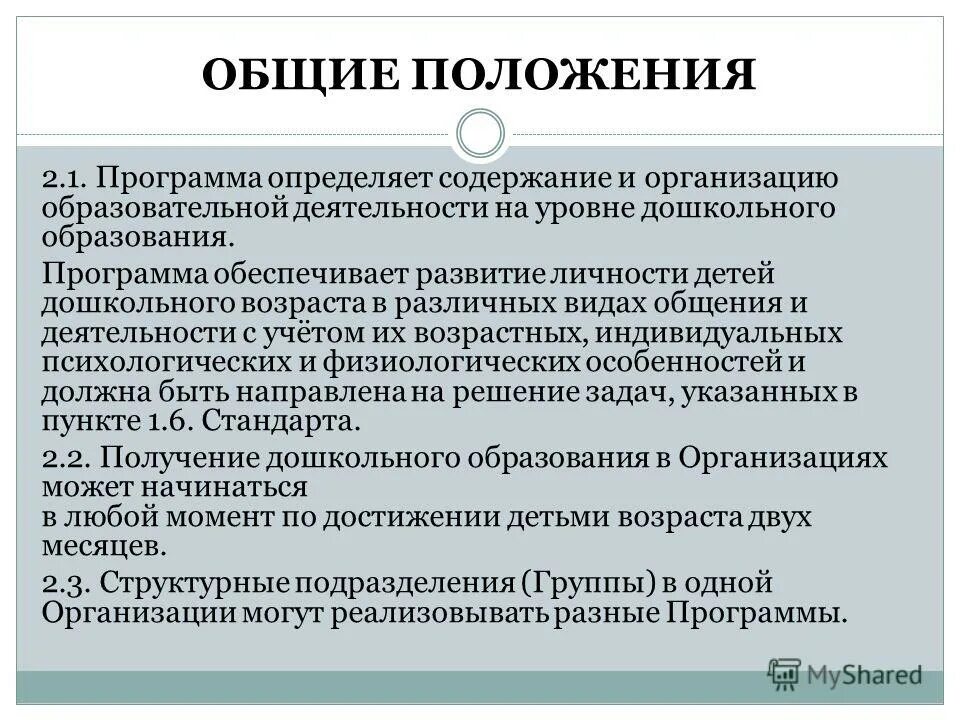 ОБЩИЕ ПОЛОЖЕНИЯ

2.1. Программа определяет содержание и организацию образовательной деятельности на уровне дошкольного образования.

Программа обеспечивает развитие личности детей дошкольного возраста в различных видах общения и деятельности с учётом их возрастных, индивидуальных психологических и физиологических особенностей и должна быть направлена на решение задач, указанных в пункте 1.6. Стандарта.

2.2. Получение дошкольного образования в Организациях может начинаться
в любой момент по достижении детьми возраста двух месяцев.

2.3. Структурные подразделения (Группы) в одной Организации могут реализовывать разные Программы.

MyShared